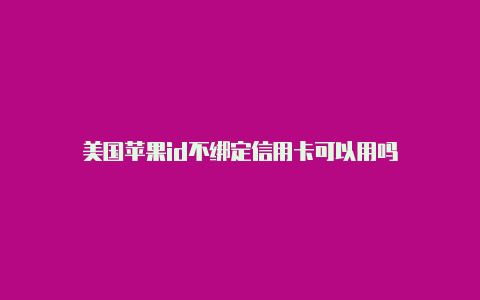 美国苹果id不绑定信用卡可以用吗